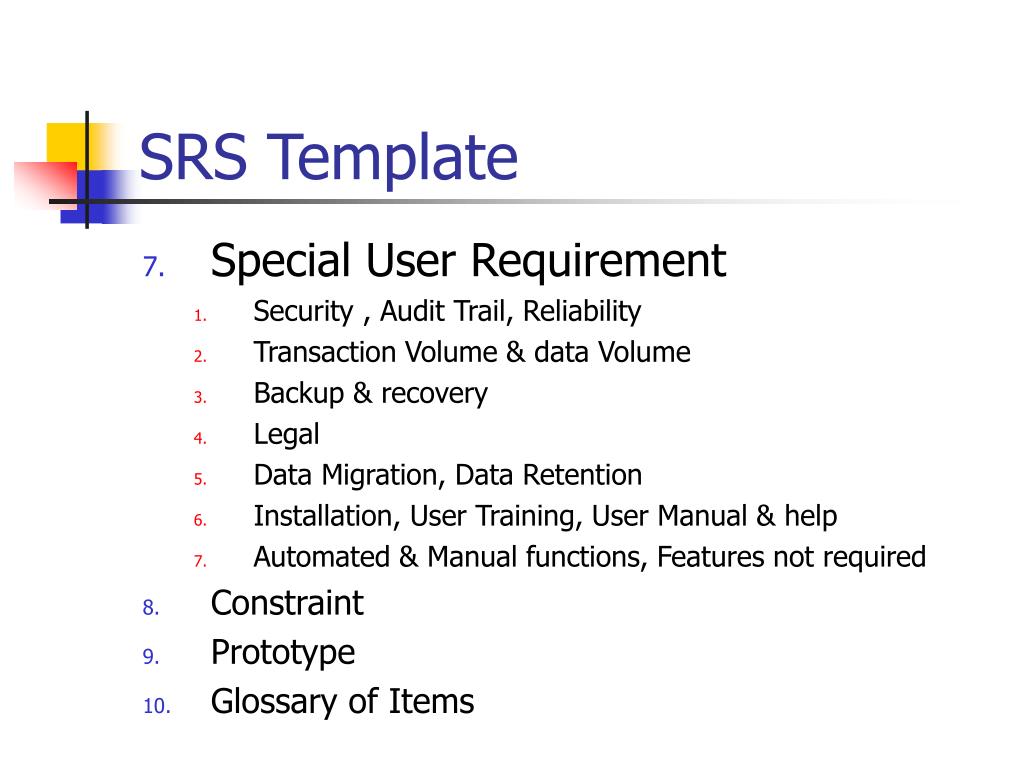 SRS Template

7. Special User Requirement
1. Security , Audit Trail, Reliability
2. Transaction Volume & data Volume
3. Backup & recovery
4. Legal
5. Data Migration, Data Retention
6. Installation, User Training, User Manual & help
7. Automated & Manual functions, Features not required
8. Constraint
9. Prototype
10. Glossary of Items